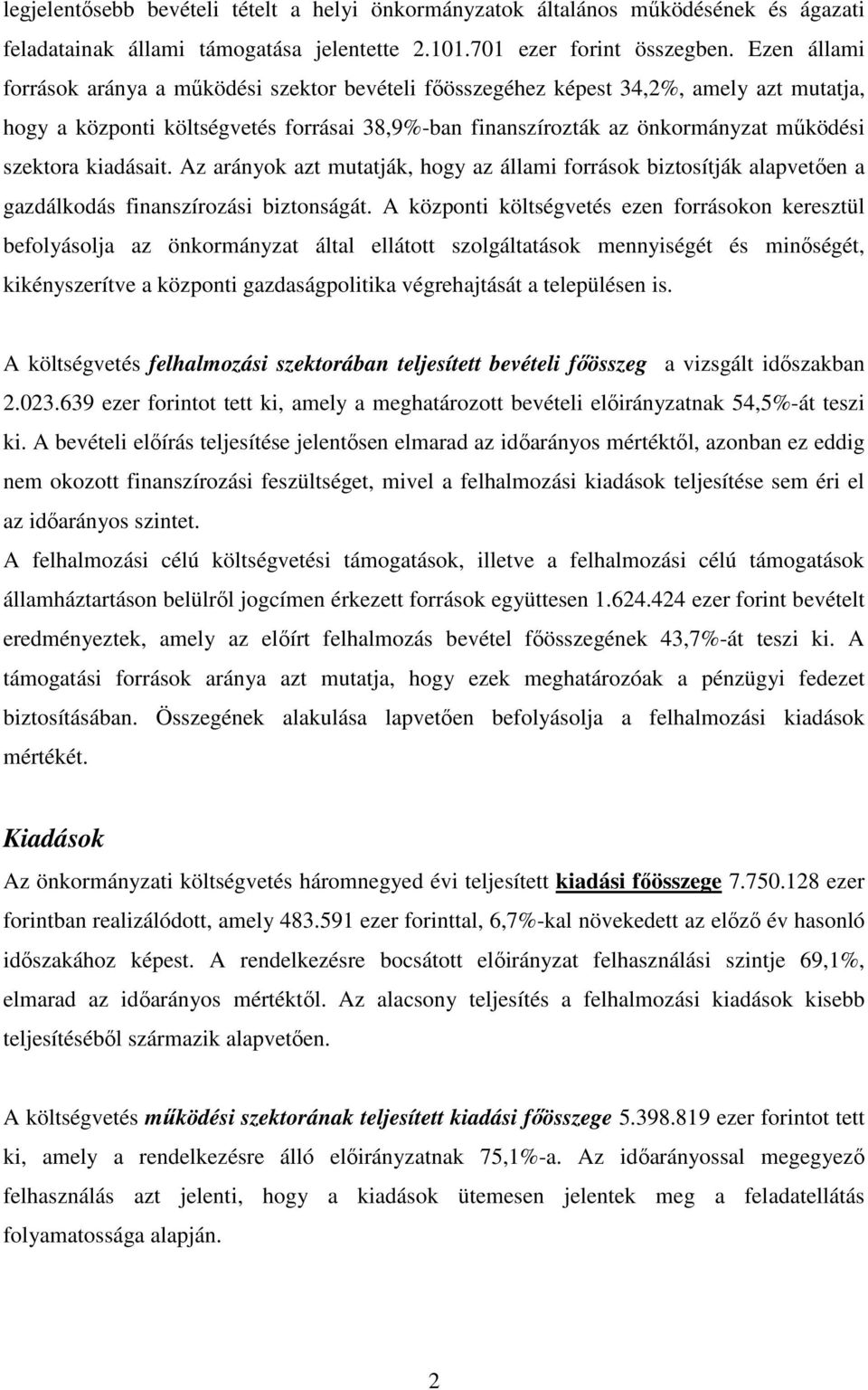 legjelentősebb bevételi tételt a helyi önkormányzatok általános működésének és ágazati feladatainak állami támogatása jelentette 2.101.701 ezer forint összegben. Ezen állami források aránya a működési szektor bevételi főösszegéhez képest 34,2%, amely azt mutatja, hogy a központi költségvetés forrásai 38,9%-ban finanszírozták az önkormányzat működési szektora kiadásait. Az arányok azt mutatják, hogy az állami források biztosítják alapvetően a gazdálkodás finanszírozási biztonságát. A központi költségvetés ezen forrásokon keresztül befolyásolja az önkormányzat által ellátott szolgáltatások mennyiségét és minőségét, kikényszerítve a központi gazdaságpolitika végrehajtását a településen is.

A költségvetés felhalmozási szektorában teljesített bevételi főösszeg a vizsgált időszakban 2.023.639 ezer forintot tett ki, amely a meghatározott bevételi előirányzatnak 54,5%-át teszi ki. A bevételi előírás teljesítése jelentősen elmarad az időarányos mértéktől, azonban ez eddig nem okozott finanszírozási feszültséget, mivel a felhalmozási kiadások teljesítése sem éri el az időarányos szintet.
A felhalmozási célú költségvetési támogatások, illetve a felhalmozási célú támogatások államháztartáson belülről jogcímen érkezett források együttesen 1.624.424 ezer forint bevételt eredményeztek, amely az előírt felhalmozás bevétel főösszegének 43,7%-át teszi ki. A támogatási források aránya azt mutatja, hogy ezek meghatározóak a pénzügyi fedezet biztosításában. Összegének alakulása lapvetően befolyásolja a felhalmozási kiadások mértékét.

Kiadások
Az önkormányzati költségvetés háromnegyed évi teljesített kiadási főösszege 7.750.128 ezer forintban realizálódott, amely 483.591 ezer forinttal, 6,7%-kal növekedett az előző év hasonló időszakához képest. A rendelkezésre bocsátott előirányzat felhasználási szintje 69,1%, elmarad az időarányos mértéktől. Az alacsony teljesítés a felhalmozási kiadások kisebb teljesítéséből származik alapvetően.

A költségvetés működési szektorának teljesített kiadási főösszege 5.398.819 ezer forintot tett ki, amely a rendelkezésre álló előirányzatnak 75,1%-a. Az időarányossal megegyező felhasználás azt jelenti, hogy a kiadások ütemesen jelentek meg a feladatellátás folyamatossága alapján.

2